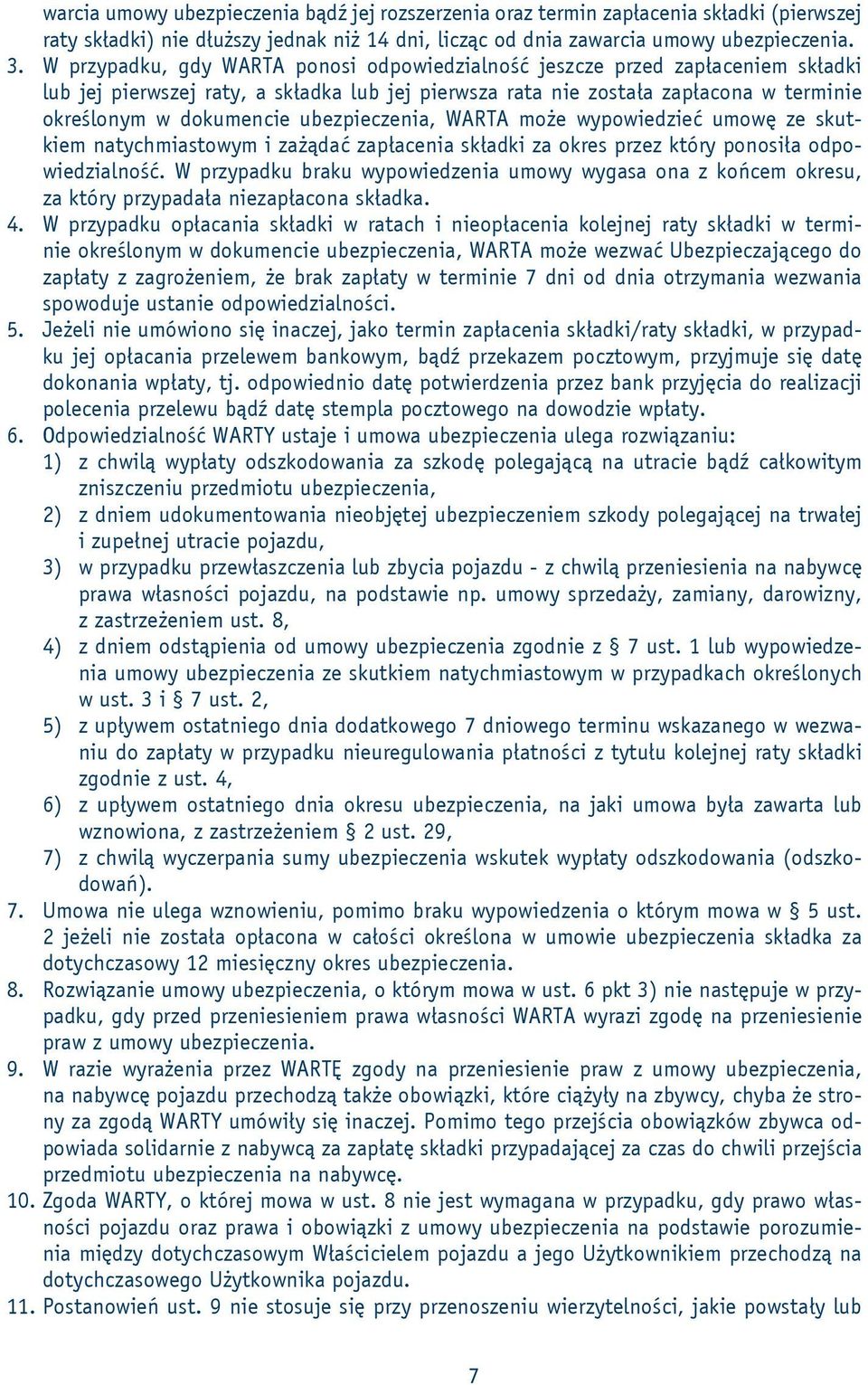 warcia umowy ubezpieczenia bądź jej rozszerzenia oraz termin zapłacenia składki (pierwszej raty składki) nie dłuższy jednak niż 14 dni, licząc od dnia zawarcia umowy ubezpieczenia.

3. W przypadku, gdy WARTA ponosi odpowiedzialność jeszcze przed zapłaceniem składki lub jej pierwszej raty, a składka lub jej pierwsza rata nie została zapłacona w terminie określonym w dokumencie ubezpieczenia, WARTA może wypowiedzieć umowę ze skutkiem natychmiastowym i zażądać zapłacenia składki za okres przez który ponosiła odpowiedzialność. W przypadku braku wypowiedzenia umowy wygasa ona z końcem okresu, za który przypadała niezapłacona składka.

4. W przypadku opłacania składki w ratach i nieopłacenia kolejnej raty składki w terminie określonym w dokumencie ubezpieczenia, WARTA może wezwać Ubezpieczającego do zapłaty z zagrożeniem, że brak zapłaty w terminie 7 dni od dnia otrzymania wezwania spowoduje ustanie odpowiedzialności.

5. Jeżeli nie umówiono się inaczej, jako termin zapłacenia składki/raty składki, w przypadku jej opłacania przelewem bankowym, bądź przekazem pocztowym, przyjmuje się datę dokonania wpłaty, tj. odpowiednio datę potwierdzenia przez bank przyjęcia do realizacji polecenia przelewu bądź datę stempla pocztowego na dowodzie wpłaty.

6. Odpowiedzialność WARTY ustaje i umowa ubezpieczenia ulega rozwiązaniu:
1) z chwilą wypłaty odszkodowania za szkodę polegającą na utracie bądź całkowitym zniszczeniu przedmiotu ubezpieczenia,
2) z dniem udokumentowania nieobjętej ubezpieczeniem szkody polegającej na trwałej i zupełnej utracie pojazdu,
3) w przypadku przewłaszczenia lub zbycia pojazdu - z chwilą przeniesienia na nabywcę prawa własności pojazdu, na podstawie np. umowy sprzedaży, zamiany, darowizny, z zastrzeżeniem ust. 8,
4) z dniem odstąpienia od umowy ubezpieczenia zgodnie z § 7 ust. 1 lub wypowiedzenia umowy ubezpieczenia ze skutkiem natychmiastowym w przypadkach określonych w ust. 3 i § 7 ust. 2,
5) z upływem ostatniego dnia dodatkowego 7 dniowego terminu wskazanego w wezwaniu do zapłaty w przypadku nieuregulowania płatności z tytułu kolejnej raty składki zgodnie z ust. 4,
6) z upływem ostatniego dnia okresu ubezpieczenia, na jaki umowa była zawarta lub wznowiona, z zastrzeżeniem § 2 ust. 29,
7) z chwilą wyczerpania sumy ubezpieczenia wskutek wypłaty odszkodowania (odszkodowań).

7. Umowa nie ulega wznowieniu, pomimo braku wypowiedzenia o którym mowa w § 5 ust. 2 jeżeli nie została opłacona w całości określona w umowie ubezpieczenia składka za dotychczasowy 12 miesięczny okres ubezpieczenia.

8. Rozwiązanie umowy ubezpieczenia, o którym mowa w ust. 6 pkt 3) nie następuje w przypadku, gdy przed przeniesieniem prawa własności WARTA wyrazi zgodę na przeniesienie praw z umowy ubezpieczenia.

9. W razie wyrażenia przez WARTĘ zgody na przeniesienie praw z umowy ubezpieczenia, na nabywcę pojazdu przechodzą także obowiązki, które ciążyły na zbywcy, chyba że strony za zgodą WARTY umówiły się inaczej. Pomimo tego przejścia obowiązków zbywca odpowiada solidarnie z nabywcą za zapłatę składki przypadającej za czas do chwili przejścia przedmiotu ubezpieczenia na nabywcę.

10. Zgoda WARTY, o której mowa w ust. 8 nie jest wymagana w przypadku, gdy prawo własności pojazdu oraz prawa i obowiązki z umowy ubezpieczenia na podstawie porozumienia między dotychczasowym Właścicielem pojazdu a jego Użytkownikiem przechodzą na dotychczasowego Użytkownika pojazdu.

11. Postanowień ust. 9 nie stosuje się przy przenoszeniu wierzytelności, jakie powstały lub

7